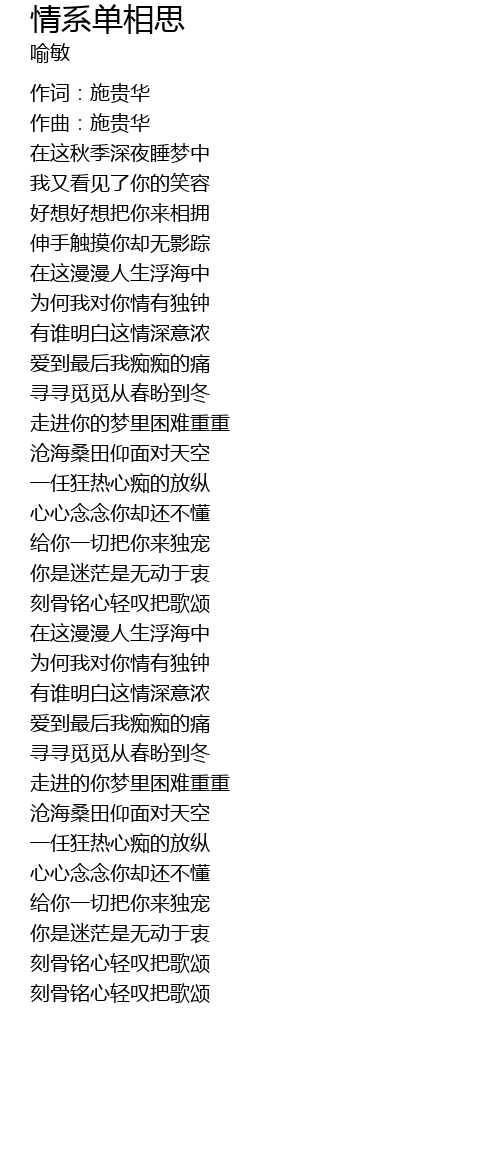 情系单相思
喻敏

作词：施贵华
作曲：施贵华
在这秋季深夜睡梦中
我又看见了你的笑容
好想好想把你来相拥
伸手触摸你却无影踪
在这漫漫人生浮海中
为何我对你情有独钟
有谁明白这情深意浓
爱到最后我痴痴的痛
寻寻觅觅从春盼到冬
走进你的梦里困难重重
沧海桑田仰面对天空
一任狂热心痴的放纵
心心念念你却还不懂
给你一切把你来独宠
你是迷茫是无动于衷
刻骨铭心轻叹把歌颂
在这漫漫人生浮海中
为何我对你情有独钟
有谁明白这情深意浓
爱到最后我痴痴的痛
寻寻觅觅从春盼到冬
走进的你梦里困难重重
沧海桑田仰面对天空
一任狂热心痴的放纵
心心念念你却还不懂
给你一切把你来独宠
你是迷茫是无动于衷
刻骨铭心轻叹把歌颂
刻骨铭心轻叹把歌颂